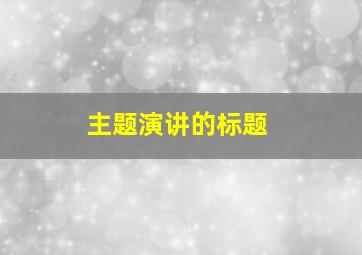 主题演讲的标题